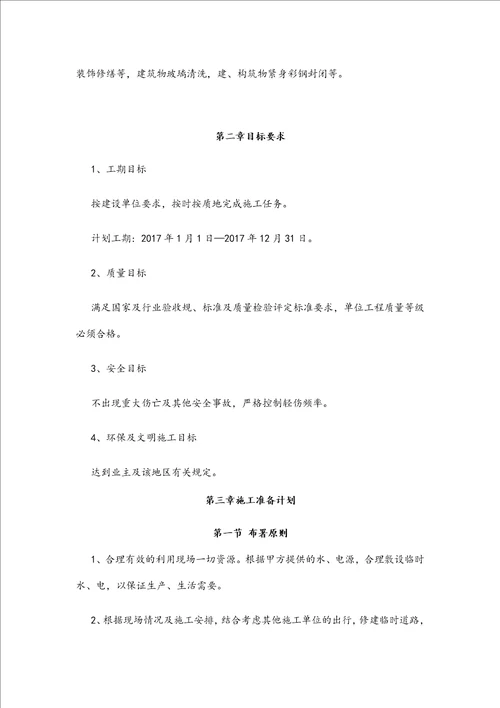 装饰修缮等，建筑物玻璃清洗，建、构筑物紧身彩钢封闭等。

第二章目标要求

1、工期目标

按建设单位要求，按时按质地完成施工任务。

计划工期：2017 年 1 月 1 日—2017 年 12 月 31 日。

2、质量目标

满足国家及行业验收规、标准及质量检验评定标准要求，单位工程质量等级必须合格。

3、安全目标

不出现重大伤亡及其他安全事故，严格控制轻伤频率。

4、环保及文明施工目标

达到业主及该地区有关规定。

第三章施工准备计划

第一节 布署原则

1、合理有效的利用现场一切资源。根据甲方提供的水、电源，合理敷设临时水、电，以保证生产、生活需要。

2、根据现场情况及施工安排，结合考虑其他施工单位的出行，修建临时道路，